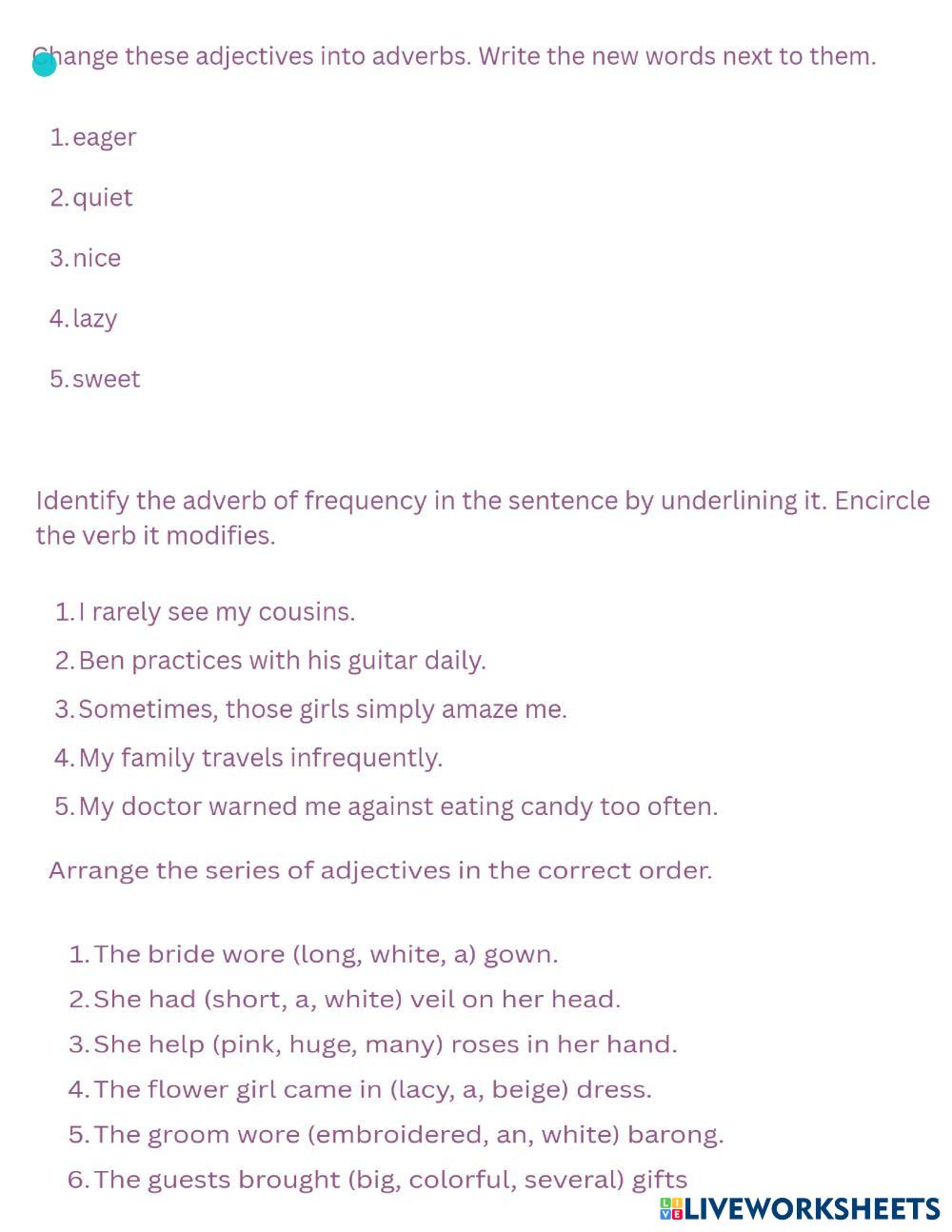 Change these adjectives into adverbs. Write the new words next to them.

1. eager
2. quiet
3. nice
4. lazy
5. sweet

Identify the adverb of frequency in the sentence by underlining it. Encircle the verb it modifies.

1. I rarely see my cousins.
2. Ben practices with his guitar daily.
3. Sometimes, those girls simply amaze me.
4. My family travels infrequently.
5. My doctor warned me against eating candy too often.

Arrange the series of adjectives in the correct order.

1. The bride wore (long, white, a) gown.
2. She had (short, a, white) veil on her head.
3. She help (pink, huge, many) roses in her hand.
4. The flower girl came in (lacy, a, beige) dress.
5. The groom wore (embroidered, an, white) barong.
6. The guests brought (big, colorful, several) gifts

LIVEWORKSHEETS